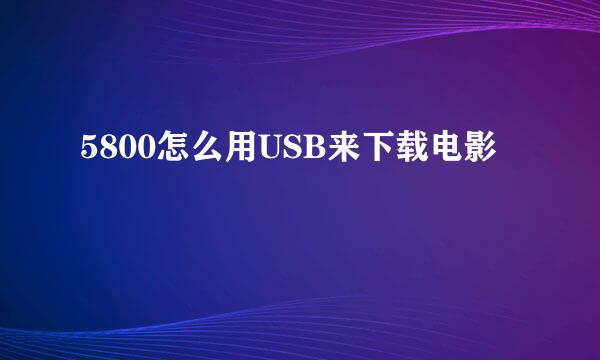 5800怎么用USB来下载电影